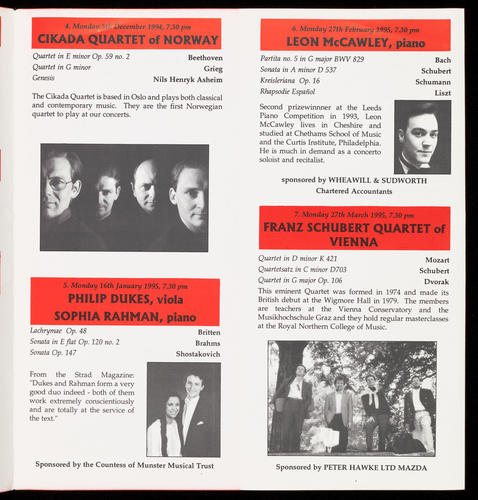 4. Monday 5th December 1994, 7.30 pm
CIKADA QUARTET of NORWAY

Quartet in E minor Op. 59 no. 2 Beethoven
Quartet in G minor Grieg
Genesis Nils Henryk Asheim

The Cikada Quartet is based in Oslo and plays both classical and contemporary music. They are the first Norwegian quartet to play at our concerts.

5. Monday 16th January 1995, 7.30 pm
PHILIP DUKES, viola
SOPHIA RAHMAN, piano

Lachrymae Op. 48 Britten
Sonata in E flat Op. 120 no. 2 Brahms
Sonata Op. 147 Shostakovich

From the Strad Magazine: "Dukes and Rahman form a very good duo indeed - both of them work extremely conscientiously and are totally at the service of the text."

Sponsored by the Countess of Munster Musical Trust

6. Monday 27th February 1995, 7.30 pm
LEON McCAWLEY, piano

Partita no. 5 in G major BWV 829 Bach
Sonata in A minor D 537 Schubert
Kreisleriana Op. 16 Schumann
Rhapsodie Español Liszt

Second prizewinnner at the Leeds Piano Competition in 1993, Leon McCawley lives in Cheshire and studied at Chethams School of Music and the Curtis Institute, Philadelphia. He is much in demand as a concerto soloist and recitalist.

sponsored by WHEAWILL & SUDWORTH
Chartered Accountants

7. Monday 27th March 1995, 7.30 pm
FRANZ SCHUBERT QUARTET of VIENNA

Quartet in D minor K 421 Mozart
Quartetsatz in C minor D703 Schubert
Quartet in G major Op. 106 Dvorak

This eminent Quartet was formed in 1974 and made its British debut at the Wigmore Hall in 1979. The members are teachers at the Vienna Conservatory and the Musikhochschule Graz and they hold regular masterclasses at the Royal Northern College of Music.

Sponsored by PETER HAWKE LTD MAZDA